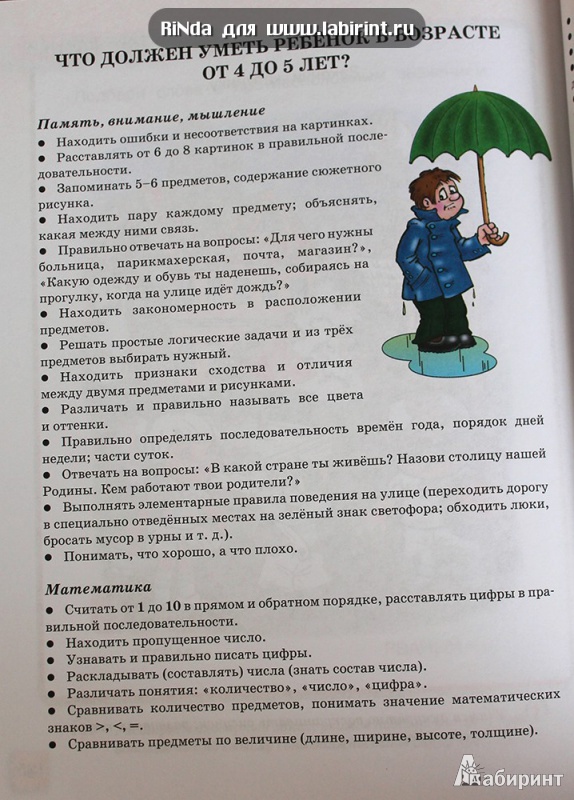 RiNda для www.labirint.ru

ЧТО ДОЛЖЕН УМЕТЬ РЕБЁНОК В ВОЗРАСТЕ ОТ 4 ДО 5 ЛЕТ?

Память, внимание, мышление

● Находить ошибки и несоответствия на картинках.
● Расставлять от 6 до 8 картинок в правильной последовательности.
● Запоминать 5–6 предметов, содержание сюжетного рисунка.
● Находить пару каждому предмету; объяснять, какая между ними связь.
● Правильно отвечать на вопросы: «Для чего нужны больница, парикмахерская, почта, магазин?», «Какую одежду и обувь ты наденешь, собираясь на прогулку, когда на улице идёт дождь?»
● Находить закономерность в расположении предметов.
● Решать простые логические задачи и из трёх предметов выбирать нужный.
● Находить признаки сходства и отличия между двумя предметами и рисунками.
● Различать и правильно называть все цвета и оттенки.
● Правильно определять последовательность времён года, порядок дней недели; части суток.
● Отвечать на вопросы: «В какой стране ты живёшь? Назови столицу нашей Родины. Кем работают твои родители?»
● Выполнять элементарные правила поведения на улице (переходить дорогу в специально отведённых местах на зелёный знак светофора; обходить люки, бросать мусор в урны и т. д.).
● Понимать, что хорошо, а что плохо.

Математика

● Считать от 1 до 10 в прямом и обратном порядке, расставлять цифры в правильной последовательности.
● Находить пропущенное число.
● Узнавать и правильно писать цифры.
● Раскладывать (составлять) числа (знать состав числа).
● Различать понятия: «количество», «число», «цифра».
● Сравнивать количество предметов, понимать значение математических знаков >, <, =.
● Сравнивать предметы по величине (длине, ширине, высоте, толщине).

Лабиринт